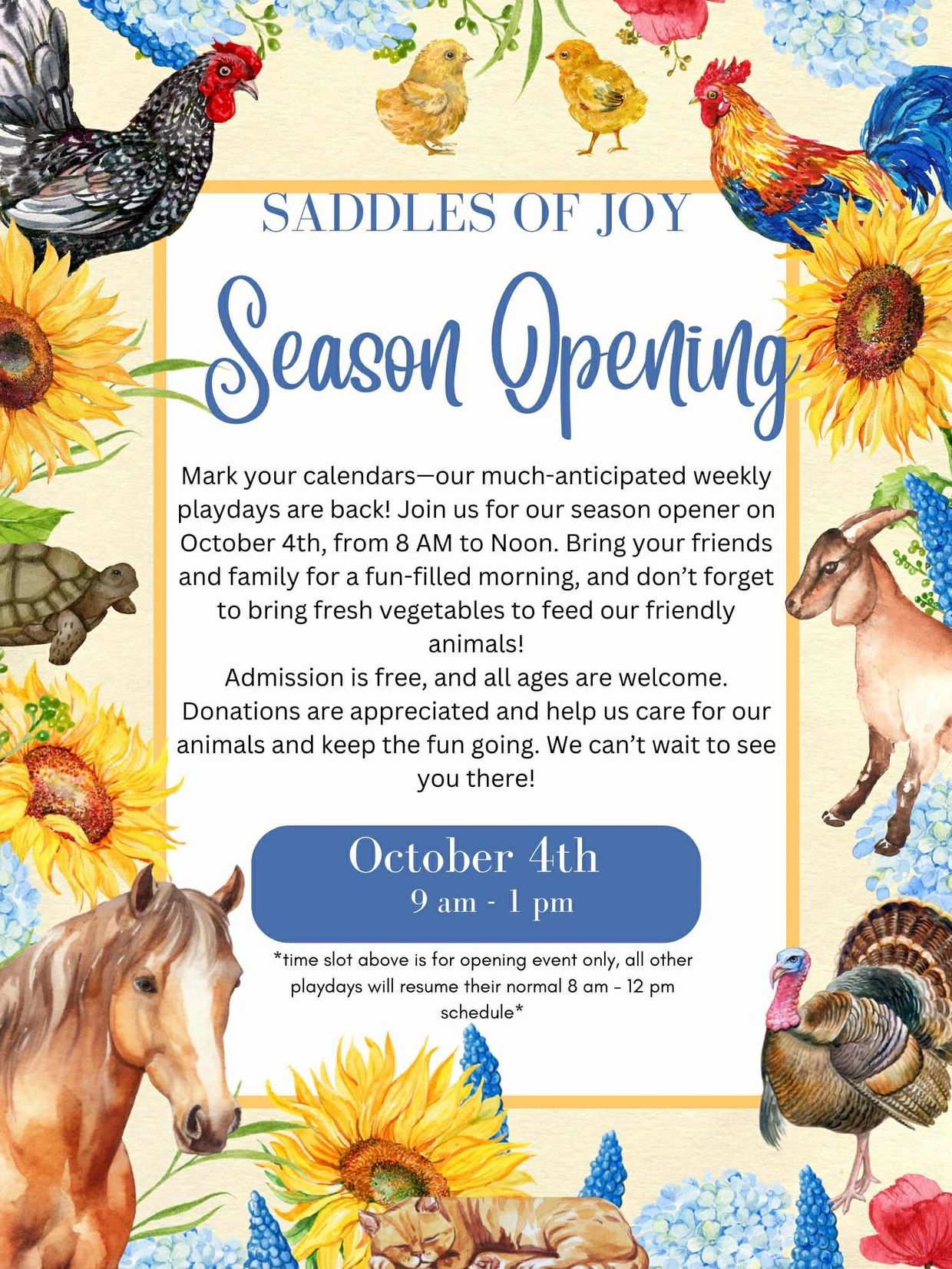 SADDLES OF JOY

Season Opening

Mark your calendars—our much-anticipated weekly playdays are back! Join us for our season opener on October 4th, from 8 AM to Noon. Bring your friends and family for a fun-filled morning, and don't forget to bring fresh vegetables to feed our friendly animals!
Admission is free, and all ages are welcome. Donations are appreciated and help us care for our animals and keep the fun going. We can't wait to see you there!

October 4th
9 am - 1 pm

*time slot above is for opening event only, all other playdays will resume their normal 8 am - 12 pm schedule*